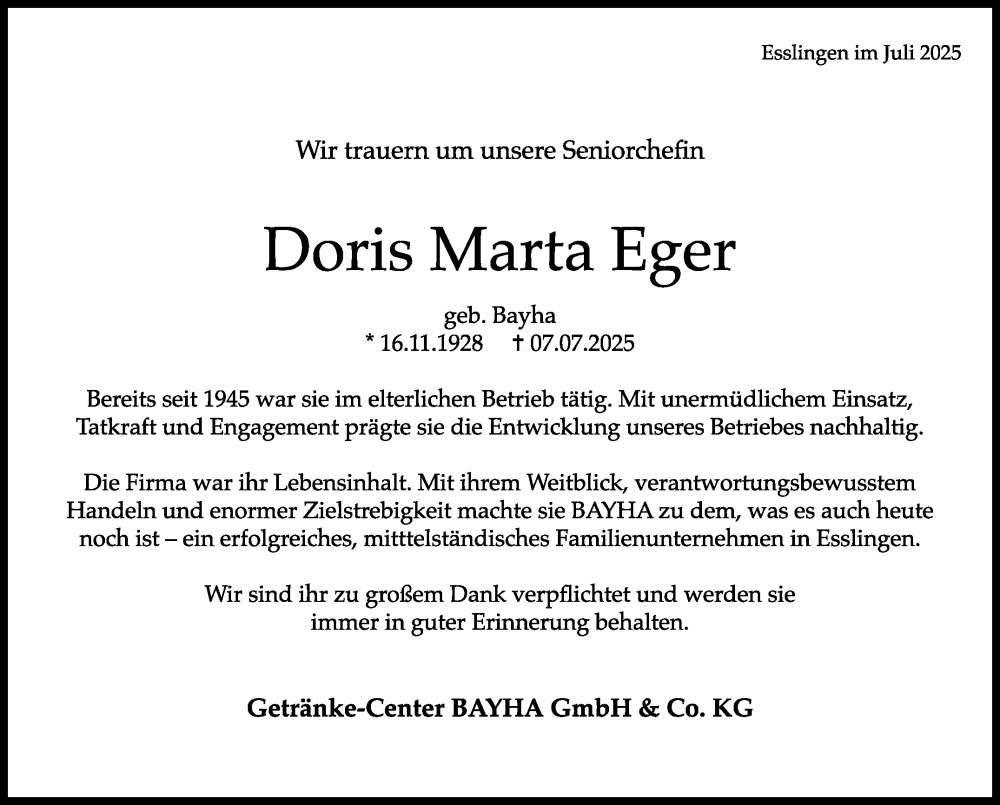 Esslingen im Juli 2025

Wir trauern um unsere Seniorchefin

Doris Marta Eger

geb. Bayha
* 16.11.1928 † 07.07.2025

Bereits seit 1945 war sie im elterlichen Betrieb tätig. Mit unermüdlichem Einsatz, Tatkraft und Engagement prägte sie die Entwicklung unseres Betriebes nachhaltig.

Die Firma war ihr Lebensinhalt. Mit ihrem Weitblick, verantwortungsbewusstem Handeln und enormer Zielstrebigkeit machte sie BAYHA zu dem, was es auch heute noch ist – ein erfolgreiches, mittelständisches Familienunternehmen in Esslingen.

Wir sind ihr zu großem Dank verpflichtet und werden sie immer in guter Erinnerung behalten.

Getränke-Center BAYHA GmbH & Co. KG